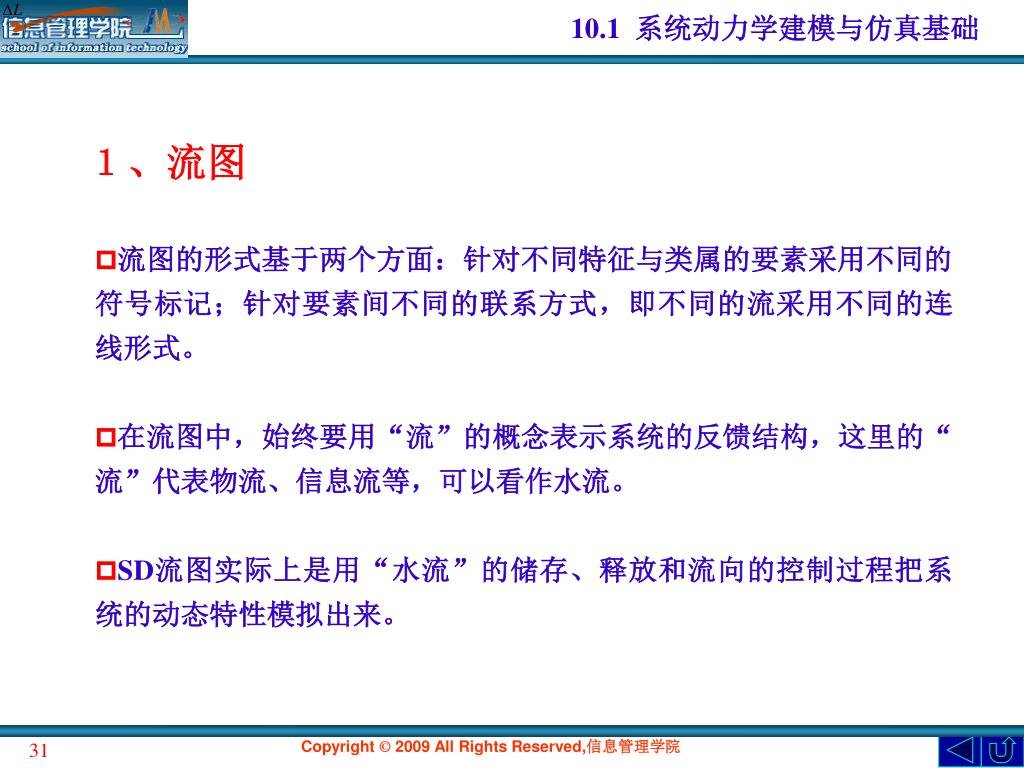 信息管理学院
school of information technology

10.1 系统动力学建模与仿真基础

1、流图

流图的形式基于两个方面：针对不同特征与类属的要素采用不同的符号标记；针对要素间不同的联系方式，即不同的流采用不同的连线形式。

在流图中，始终要用“流”的概念表示系统的反馈结构，这里的“流”代表物流、信息流等，可以看作水流。

SD流图实际上是用“水流”的储存、释放和流向的控制过程把系统的动态特性模拟出来。

31

Copyright © 2009 All Rights Reserved,信息管理学院